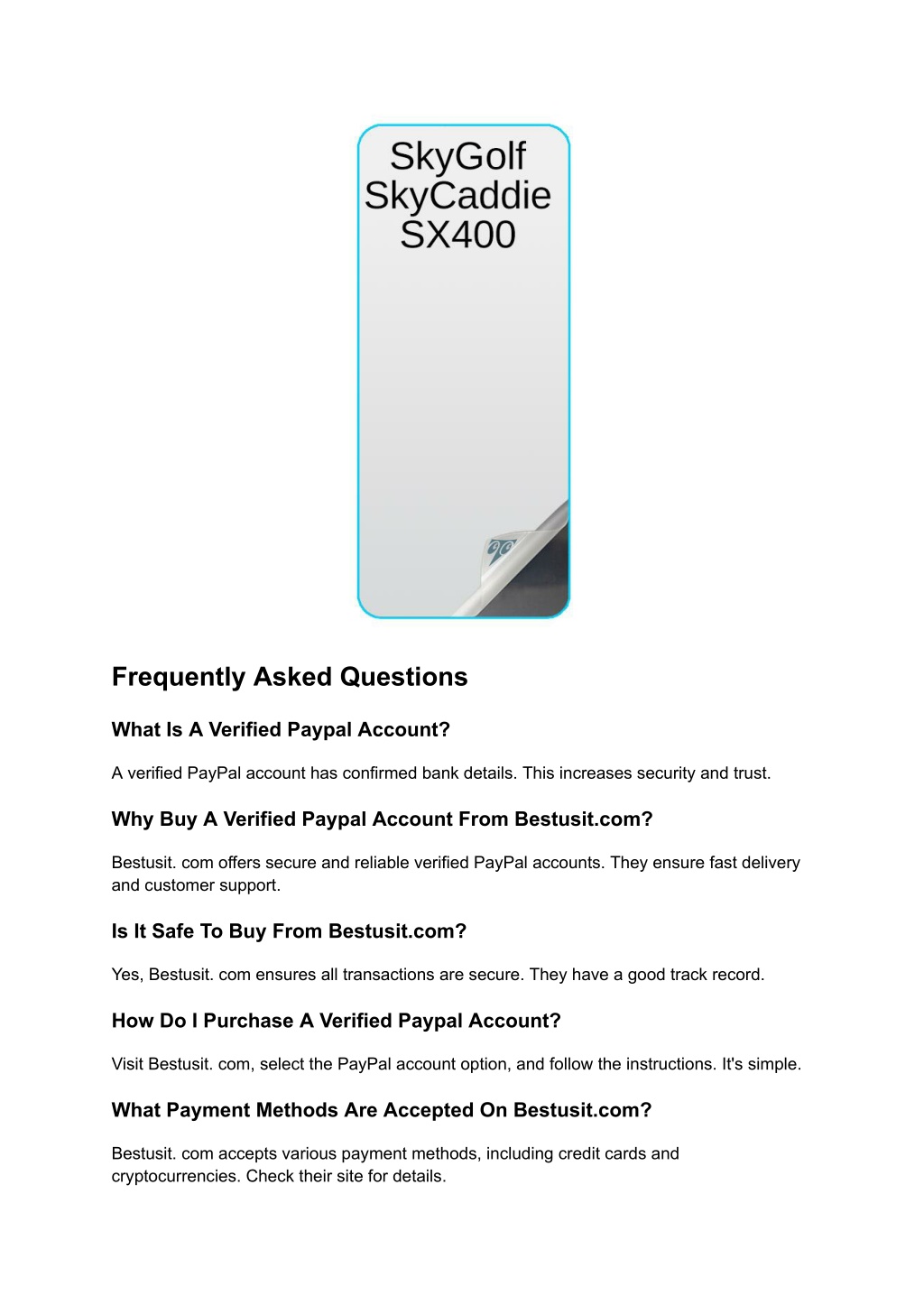 SkyGolf SkyCaddie SX400

Frequently Asked Questions

What Is A Verified Paypal Account?

A verified PayPal account has confirmed bank details. This increases security and trust.

Why Buy A Verified Paypal Account From Bestusit.com?

Bestusit. com offers secure and reliable verified PayPal accounts. They ensure fast delivery and customer support.

Is It Safe To Buy From Bestusit.com?

Yes, Bestusit. com ensures all transactions are secure. They have a good track record.

How Do I Purchase A Verified Paypal Account?

Visit Bestusit. com, select the PayPal account option, and follow the instructions. It's simple.

What Payment Methods Are Accepted On Bestusit.com?

Bestusit. com accepts various payment methods, including credit cards and cryptocurrencies. Check their site for details.